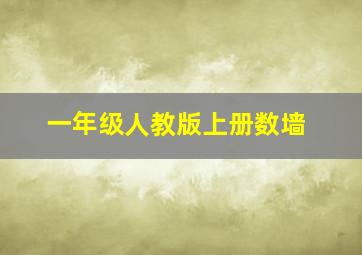 一年级人教版上册数墙